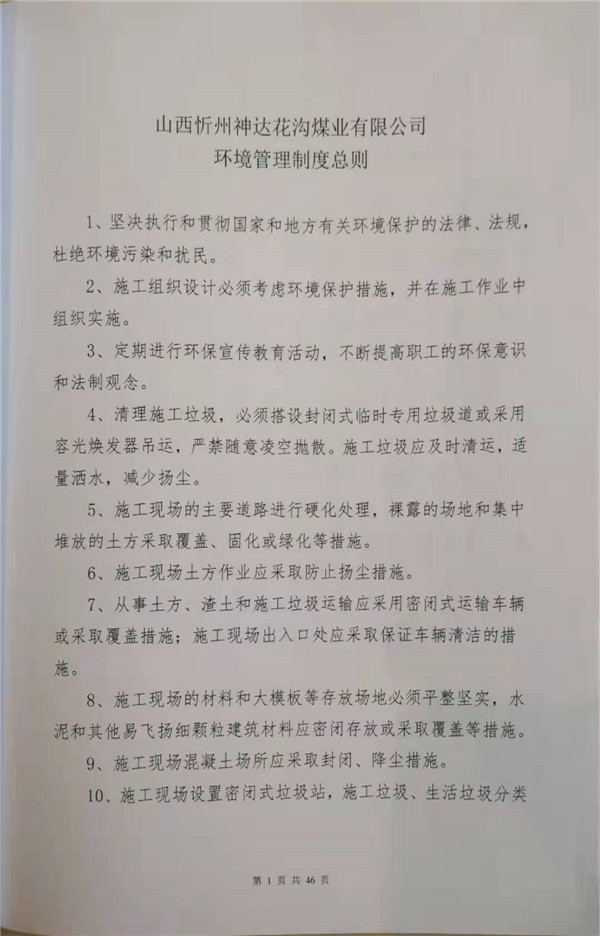 山西忻州神达花沟煤业有限公司
环境管理制度总则

1、坚决执行和贯彻国家和地方有关环境保护的法律、法规，杜绝环境污染和扰民。

2、施工组织设计必须考虑环境保护措施，并在施工作业中组织实施。

3、定期进行环保宣传教育活动，不断提高职工的环保意识和法制观念。

4、清理施工垃圾，必须搭设封闭式临时专用垃圾道或采用容光焕发器吊运，严禁随意凌空抛散。施工垃圾应及时清运，适量洒水，减少扬尘。

5、施工现场的主要道路进行硬化处理，裸露的场地和集中堆放的土方采取覆盖、固化或绿化等措施。

6、施工现场土方作业应采取防止扬尘措施。

7、从事土方、渣土和施工垃圾运输应采用密闭式运输车辆或采取覆盖措施；施工现场出入口处应采取保证车辆清洁的措施。

8、施工现场的材料和大模板等存放场地必须平整坚实，水泥和其他易飞扬细颗粒建筑材料应密闭存放或采取覆盖等措施。

9、施工现场混凝土场所应采取封闭、降尘措施。

10、施工现场设置密闭式垃圾站，施工垃圾、生活垃圾分类

第 1 页 共 46 页